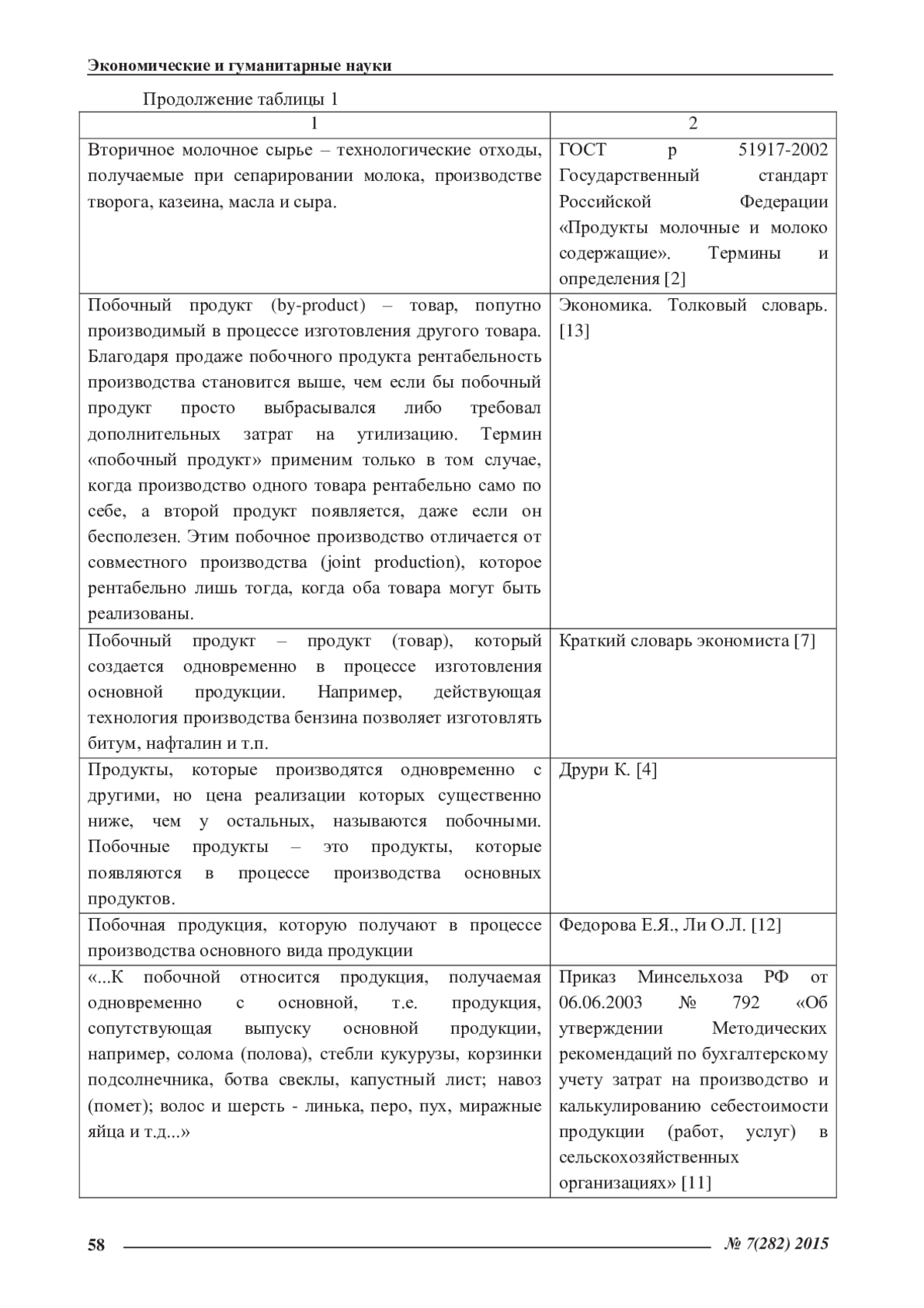 Экономические и гуманитарные науки

Продолжение таблицы 1

| 1 | 2 |
|---|---|
| Вторичное молочное сырье – технологические отходы, получаемые при сепарировании молока, производстве творога, казеина, масла и сыра. | ГОСТ р 51917-2002 Государственный стандарт Российской Федерации «Продукты молочные и молоко содержащие». Термины и определения [2] |
| Побочный продукт (by-product) – товар, попутно производимый в процессе изготовления другого товара. Благодаря продаже побочного продукта рентабельность производства становится выше, чем если бы побочный продукт просто выбрасывался либо требовал дополнительных затрат на утилизацию. Термин «побочный продукт» применим только в том случае, когда производство одного товара рентабельно само по себе, а второй продукт появляется, даже если он бесполезен. Этим побочное производство отличается от совместного производства (joint production), которое рентабельно лишь тогда, когда оба товара могут быть реализованы. | Экономика. Толковый словарь. [13] |
| Побочный продукт – продукт (товар), который создается одновременно в процессе изготовления основной продукции. Например, действующая технология производства бензина позволяет изготовлять битум, нафталин и т.п. | Краткий словарь экономиста [7] |
| Продукты, которые производятся одновременно с другими, но цена реализации которых существенно ниже, чем у остальных, называются побочными. Побочные продукты – это продукты, которые появляются в процессе производства основных продуктов. | Друри К. [4] |
| Побочная продукция, которую получают в процессе производства основного вида продукции | Федорова Е.Я., Ли О.Л. [12] |
| «...К побочной относится продукция, получаемая одновременно с основной, т.е. продукция, сопутствующая выпуску основной продукции, например, солома (полова), стебли кукурузы, корзинки подсолнечника, ботва свеклы, капустный лист; навоз (помет); волос и шерсть - линька, перо, пух, миражные яйца и т.д...» | Приказ Минсельхоза РФ от 06.06.2003 № 792 «Об утверждении Методических рекомендаций по бухгалтерскому учету затрат на производство и калькулированию себестоимости продукции (работ, услуг) в сельскохозяйственных организациях» [11] |

58 № 7(282) 2015